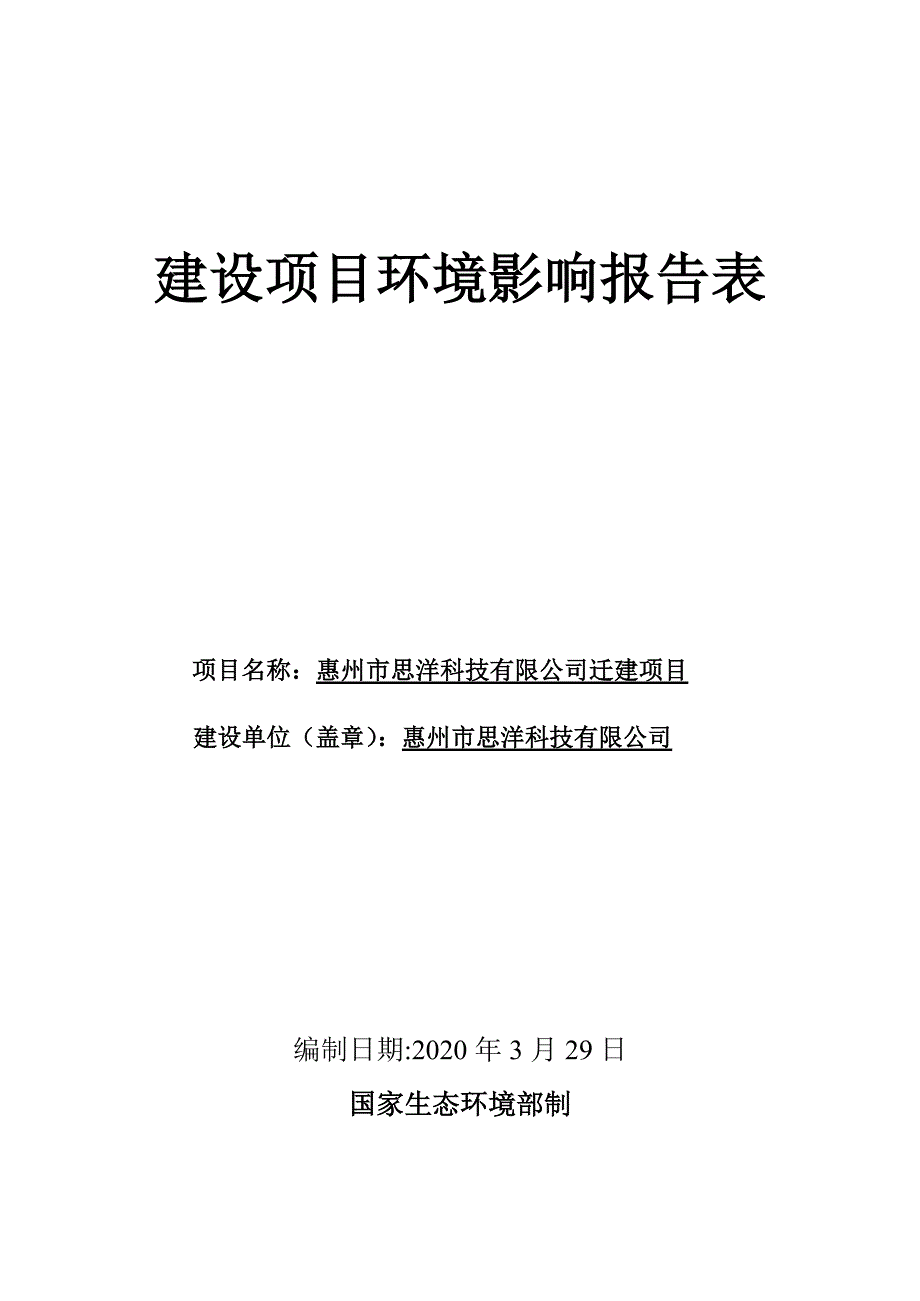 建设项目环境影响报告表

项目名称：惠州市思洋科技有限公司迁建项目

建设单位（盖章）：惠州市思洋科技有限公司

编制日期:2020 年 3 月 29 日

国家生态环境部制